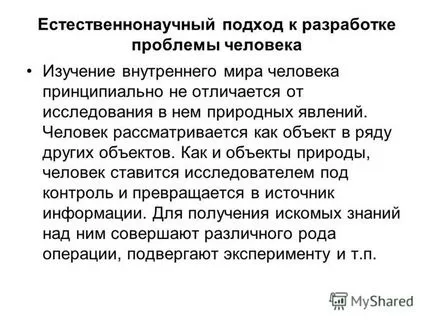 Естественнонаучный подход к разработке проблемы человека

• Изучение внутреннего мира человека принципиально не отличается от исследования в нем природных явлений. Человек рассматривается как объект в ряду других объектов. Как и объекты природы, человек ставится исследователем под контроль и превращается в источник информации. Для получения искомых знаний над ним совершают различного рода операции, подвергают эксперименту и т.п.

MyShared